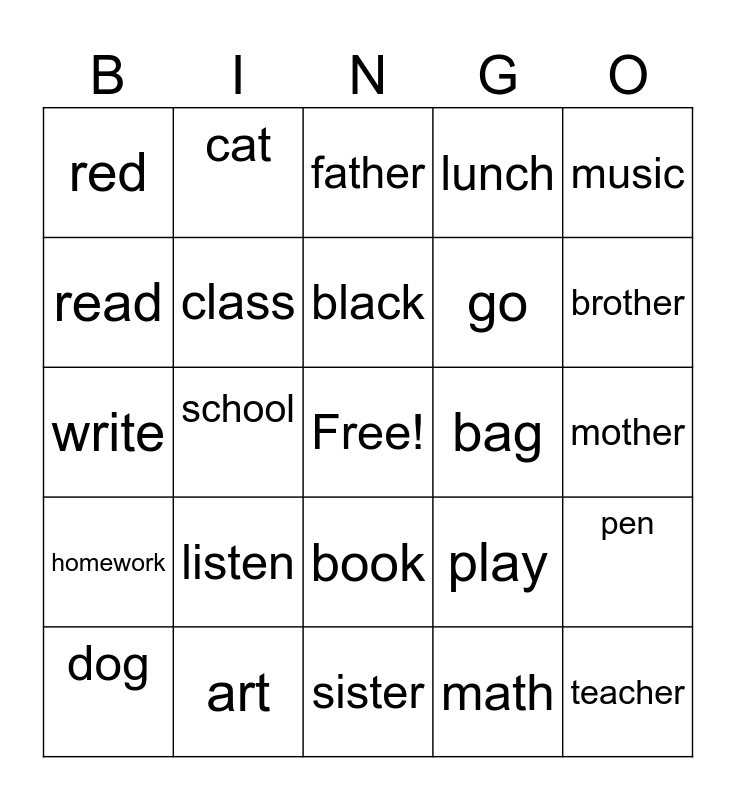 | B | I | N | G | O |
|---|---|---|---|---|
| red | cat | father | lunch | music |
| read | class | black | go | brother |
| write | school | Free! | bag | mother |
| homework | listen | book | play | pen |
| dog | art | sister | math | teacher |